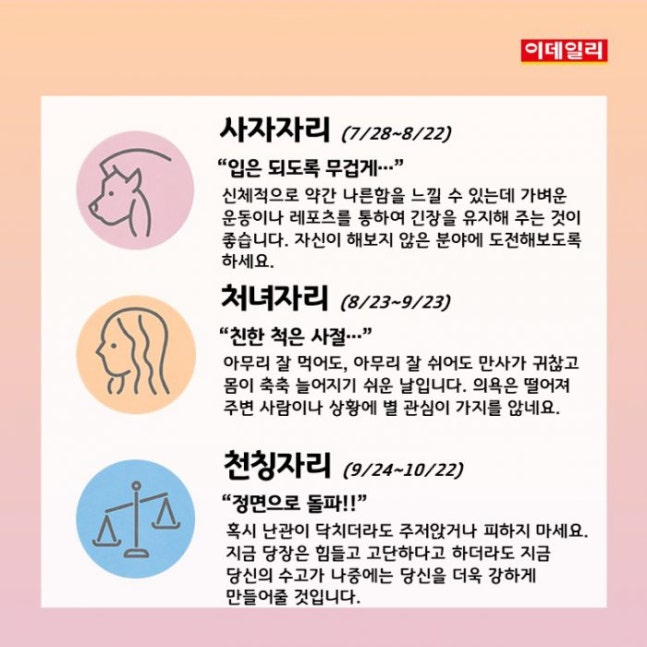 이데일리

사자자리 (7/28~8/22)

"입은 되도록 무겁게…"

신체적으로 약간 나른함을 느낄 수 있는데 가벼운 운동이나 레포츠를 통하여 긴장을 유지해 주는 것이 좋습니다. 자신이 해보지 않은 분야에 도전해보도록 하세요.

처녀자리 (8/23~9/23)

"친한 척은 사절…"

아무리 잘 먹어도, 아무리 잘 쉬어도 만사가 귀찮고 몸이 축축 늘어지기 쉬운 날입니다. 의욕은 떨어져 주변 사람이나 상황에 별 관심이 가지를 않네요.

천칭자리 (9/24~10/22)

"정면으로 돌파!!"

혹시 난관이 닥치더라도 주저앉거나 피하지 마세요. 지금 당장은 힘들고 고단하다고 하더라도 지금 당신의 수고가 나중에는 당신을 더욱 강하게 만들어줄 것입니다.